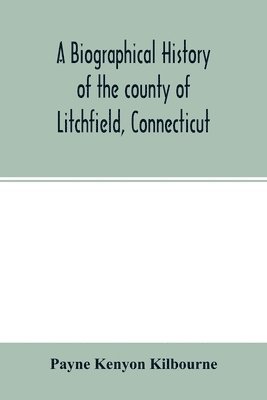 A Biographical History of the county of Litchfield, Connecticut

Payne Kenyon Kilbourne